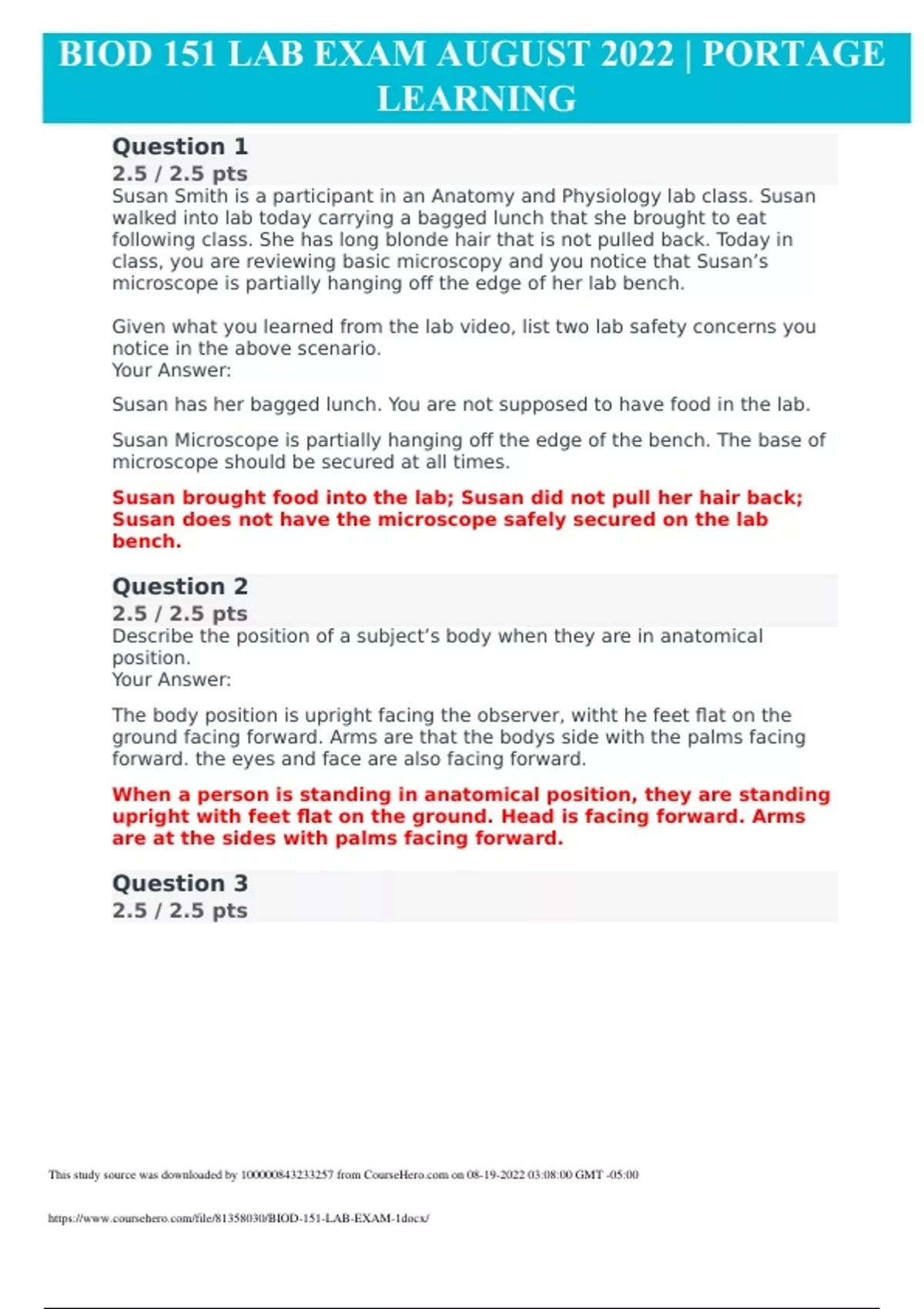 BIOD 151 LAB EXAM AUGUST 2022 | PORTAGE LEARNING

Question 1
2.5 / 2.5 pts
Susan Smith is a participant in an Anatomy and Physiology lab class. Susan walked into lab today carrying a bagged lunch that she brought to eat following class. She has long blonde hair that is not pulled back. Today in class, you are reviewing basic microscopy and you notice that Susan's microscope is partially hanging off the edge of her lab bench.

Given what you learned from the lab video, list two lab safety concerns you notice in the above scenario.
Your Answer:

Susan has her bagged lunch. You are not supposed to have food in the lab.

Susan Microscope is partially hanging off the edge of the bench. The base of microscope should be secured at all times.

Susan brought food into the lab; Susan did not pull her hair back; Susan does not have the microscope safely secured on the lab bench.

Question 2
2.5 / 2.5 pts
Describe the position of a subject's body when they are in anatomical position.
Your Answer:

The body position is upright facing the observer, witht he feet flat on the ground facing forward. Arms are that the bodys side with the palms facing forward. the eyes and face are also facing forward.

When a person is standing in anatomical position, they are standing upright with feet flat on the ground. Head is facing forward. Arms are at the sides with palms facing forward.

Question 3
2.5 / 2.5 pts

This study source was downloaded by 100000843233257 from CourseHero.com on 08-19-2022 03:08:00 GMT -05:00

https://www.coursehero.com/file/81358030/BIOD-151-LAB-EXAM-1docx/